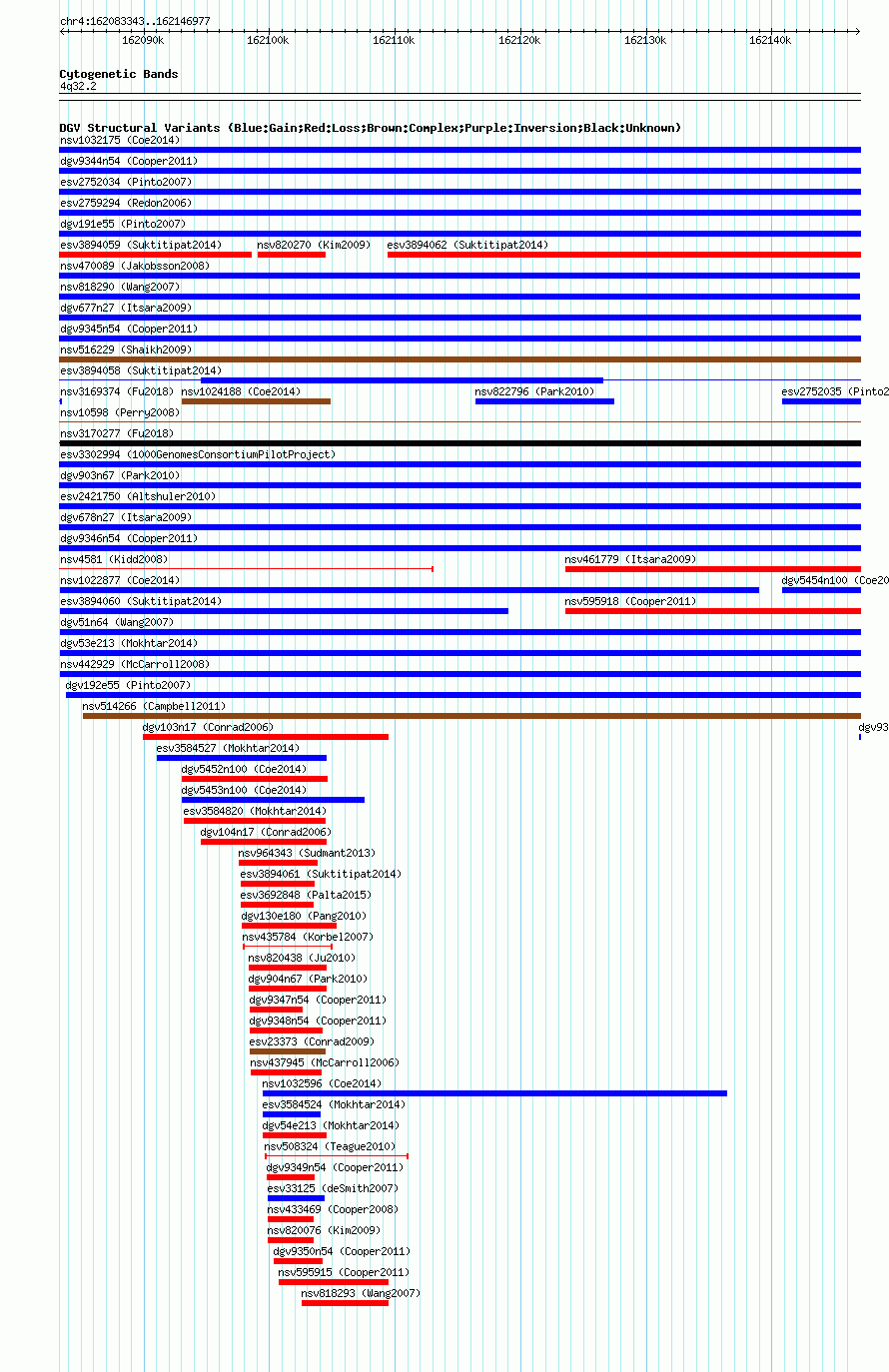 chr4:162083343..162146977

162090k 162100k 162110k 162120k 162130k 162140k

Cytogenetic Bands
4q32.2

DGV Structural Variants (Blue:Gain;Red:Loss;Brown:Complex;Purple:Inversion;Black:Unknown)
nsv1032175 (Coe2014)
dgv9344n54 (Cooper2011)
esv2752034 (Pinto2007)
esv2759294 (Redon2006)
dgv191e55 (Pinto2007)
esv3894059 (Suktitipat2014) nsv820270 (Kim2009) esv3894062 (Suktitipat2014)
nsv470089 (Jakobsson2008)
nsv818290 (Wang2007)
dgv677n27 (Itsara2009)
dgv9345n54 (Cooper2011)
nsv516229 (Shaikh2009)
esv3894058 (Suktitipat2014)
nsv3169374 (Fu2018) nsv1024188 (Coe2014) nsv822796 (Park2010) esv2752035 (Pinto2
nsv10598 (Perry2008)
nsv3170277 (Fu2018)
esv3302994 (1000GenomesConsortiumPilotProject)
dgv903n67 (Park2010)
esv2421750 (Altshuler2010)
dgv678n27 (Itsara2009)
dgv9346n54 (Cooper2011)
nsv4581 (Kidd2008) nsv461779 (Itsara2009)
nsv1022877 (Coe2014) dgv5454n100 (Coe20
esv3894060 (Suktitipat2014) nsv595918 (Cooper2011)
dgv51n64 (Wang2007)
dgv53e213 (Mokhtar2014)
nsv442929 (McCarroll2008)
dgv192e55 (Pinto2007)
nsv514266 (Campbell2011)
dgv103n17 (Conrad2006) dgv93
esv3584527 (Mokhtar2014)
dgv5452n100 (Coe2014)
dgv5453n100 (Coe2014)
esv3584820 (Mokhtar2014)
dgv104n17 (Conrad2006)
nsv964343 (Sudmant2013)
esv3894061 (Suktitipat2014)
esv3692848 (Palta2015)
dgv130e180 (Pang2010)
nsv435784 (Korbel2007)
nsv820438 (Ju2010)
dgv904n67 (Park2010)
dgv9347n54 (Cooper2011)
dgv9348n54 (Cooper2011)
esv23373 (Conrad2009)
nsv437945 (McCarroll2006)
nsv1032596 (Coe2014)
esv3584524 (Mokhtar2014)
dgv54e213 (Mokhtar2014)
nsv508324 (Teague2010)
dgv9349n54 (Cooper2011)
esv33125 (deSmith2007)
nsv433469 (Cooper2008)
nsv820076 (Kim2009)
dgv9350n54 (Cooper2011)
nsv595915 (Cooper2011)
nsv818293 (Wang2007)